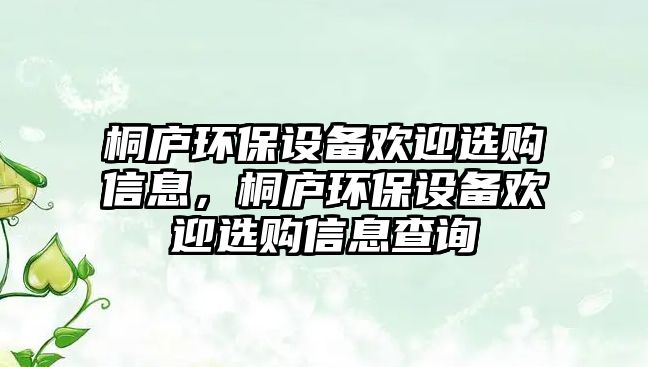 桐庐环保设备欢迎选购信息，桐庐环保设备欢迎选购信息查询